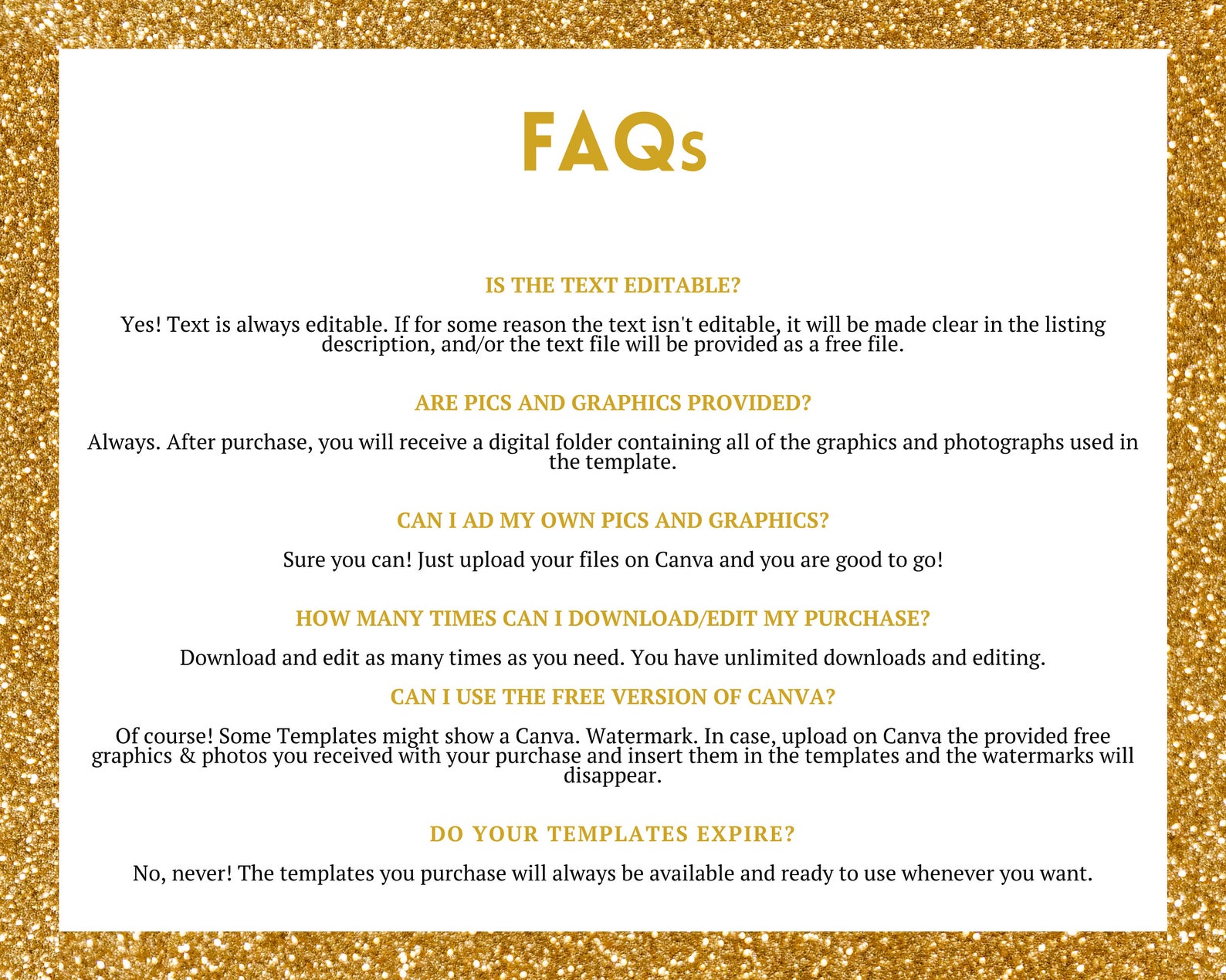 FAQs

IS THE TEXT EDITABLE?

Yes! Text is always editable. If for some reason the text isn't editable, it will be made clear in the listing description, and/or the text file will be provided as a free file.

ARE PICS AND GRAPHICS PROVIDED?

Always. After purchase, you will receive a digital folder containing all of the graphics and photographs used in the template.

CAN I AD MY OWN PICS AND GRAPHICS?

Sure you can! Just upload your files on Canva and you are good to go!

HOW MANY TIMES CAN I DOWNLOAD/EDIT MY PURCHASE?

Download and edit as many times as you need. You have unlimited downloads and editing.

CAN I USE THE FREE VERSION OF CANVA?

Of course! Some Templates might show a Canva. Watermark. In case, upload on Canva the provided free graphics & photos you received with your purchase and insert them in the templates and the watermarks will disappear.

DO YOUR TEMPLATES EXPIRE?

No, never! The templates you purchase will always be available and ready to use whenever you want.